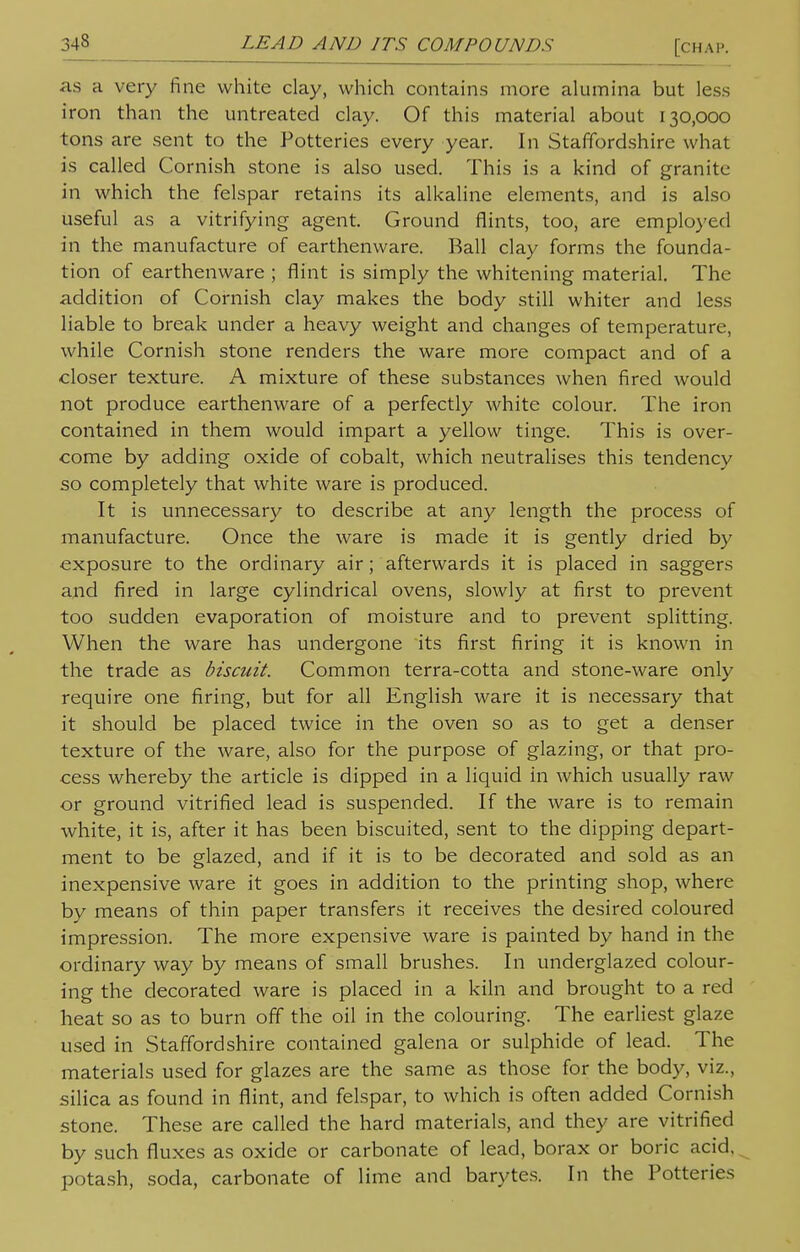 348 LEAD AND ITS COMPOUNDS [CHAP.

as a very fine white clay, which contains more alumina but less iron than the untreated clay. Of this material about 130,000 tons are sent to the Potteries every year. In Staffordshire what is called Cornish stone is also used. This is a kind of granite in which the felspar retains its alkaline elements, and is also useful as a vitrifying agent. Ground flints, too, are employed in the manufacture of earthenware. Ball clay forms the foundation of earthenware ; flint is simply the whitening material. The addition of Cornish clay makes the body still whiter and less liable to break under a heavy weight and changes of temperature, while Cornish stone renders the ware more compact and of a closer texture. A mixture of these substances when fired would not produce earthenware of a perfectly white colour. The iron contained in them would impart a yellow tinge. This is overcome by adding oxide of cobalt, which neutralises this tendency so completely that white ware is produced.

It is unnecessary to describe at any length the process of manufacture. Once the ware is made it is gently dried by exposure to the ordinary air; afterwards it is placed in saggers and fired in large cylindrical ovens, slowly at first to prevent too sudden evaporation of moisture and to prevent splitting. When the ware has undergone its first firing it is known in the trade as biscuit. Common terra-cotta and stone-ware only require one firing, but for all English ware it is necessary that it should be placed twice in the oven so as to get a denser texture of the ware, also for the purpose of glazing, or that process whereby the article is dipped in a liquid in which usually raw or ground vitrified lead is suspended. If the ware is to remain white, it is, after it has been biscuited, sent to the dipping department to be glazed, and if it is to be decorated and sold as an inexpensive ware it goes in addition to the printing shop, where by means of thin paper transfers it receives the desired coloured impression. The more expensive ware is painted by hand in the ordinary way by means of small brushes. In underglazed colouring the decorated ware is placed in a kiln and brought to a red heat so as to burn off the oil in the colouring. The earliest glaze used in Staffordshire contained galena or sulphide of lead. The materials used for glazes are the same as those for the body, viz., silica as found in flint, and felspar, to which is often added Cornish stone. These are called the hard materials, and they are vitrified by such fluxes as oxide or carbonate of lead, borax or boric acid, potash, soda, carbonate of lime and barytes. In the Potteries